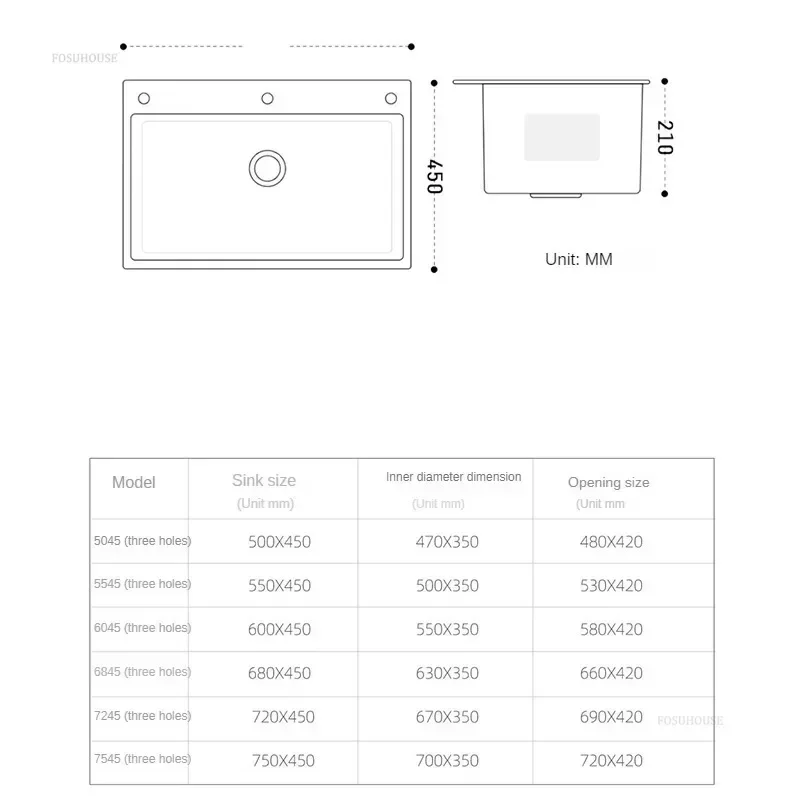 FOSUHOUSE

450

210

Unit: MM

| Model | Sink size (Unit mm) | Inner diameter dimension (Unit mm) | Opening size (Unit mm |
|---|---|---|---|
| 5045 (three holes) | 500X450 | 470X350 | 480X420 |
| 5545 (three holes) | 550X450 | 500X350 | 530X420 |
| 6045 (three holes) | 600X450 | 550X350 | 580X420 |
| 6845 (three holes) | 680X450 | 630X350 | 660X420 |
| 7245 (three holes) | 720X450 | 670X350 | 690X420 |
| 7545 (three holes) | 750X450 | 700X350 | 720X420 |

FOSUHOUSE